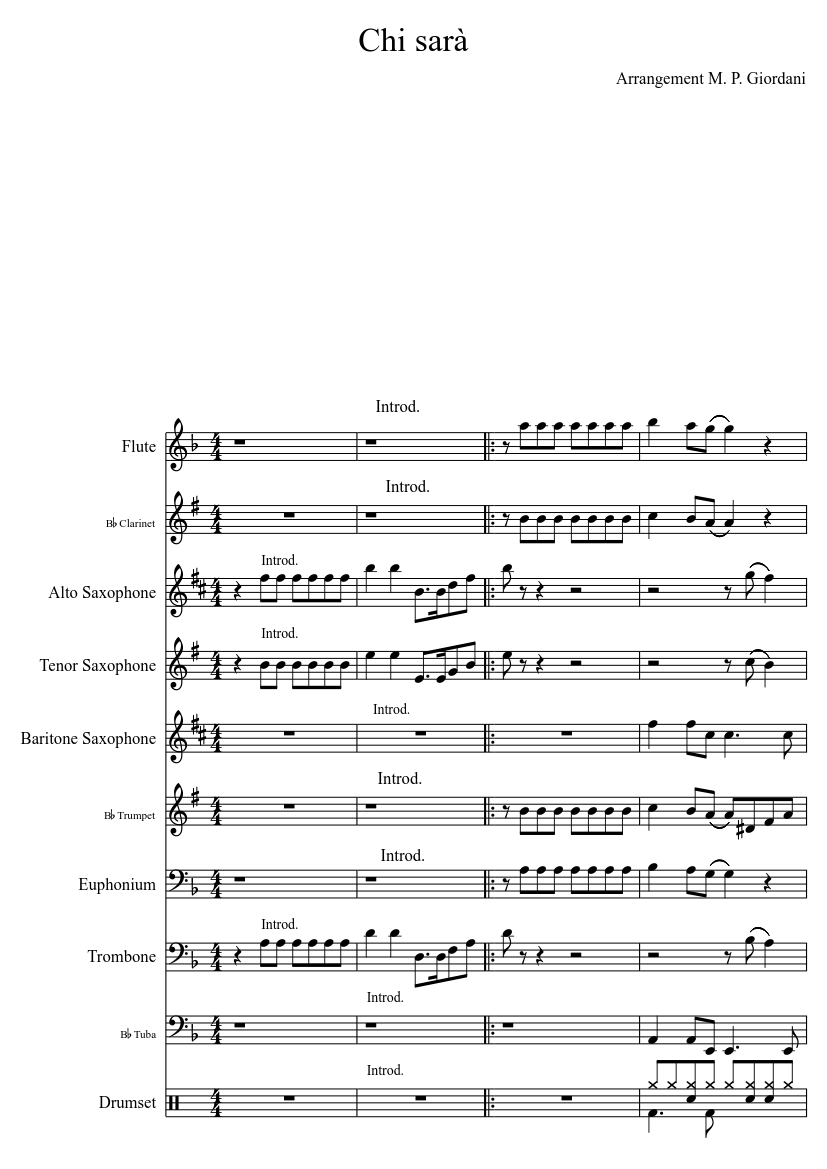 Chi sarà

Arrangement M. P. Giordani

Introd.

Flute

Introd.

B♭ Clarinet

Introd.

Alto Saxophone

Introd.

Tenor Saxophone

Introd.

Baritone Saxophone

Introd.

B♭ Trumpet

Introd.

Euphonium

Introd.

Trombone

Introd.

B♭ Tuba

Introd.

Drumset